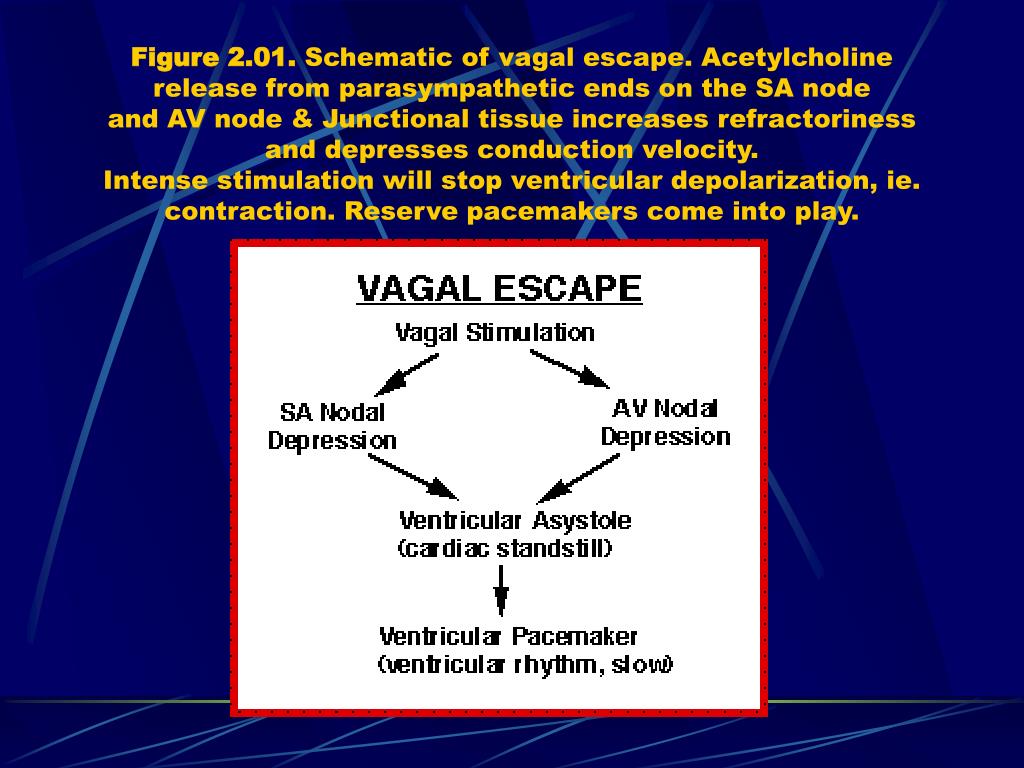 Figure 2.01. Schematic of vagal escape. Acetylcholine release from parasympathetic ends on the SA node and AV node & Junctional tissue increases refractoriness and depresses conduction velocity.
Intense stimulation will stop ventricular depolarization, ie. contraction. Reserve pacemakers come into play.

VAGAL ESCAPE

Vagal Stimulation

SA Nodal Depression

AV Nodal Depression

Ventricular Asystole (cardiac standstill)

Ventricular Pacemaker (ventricular rhythm, slow)